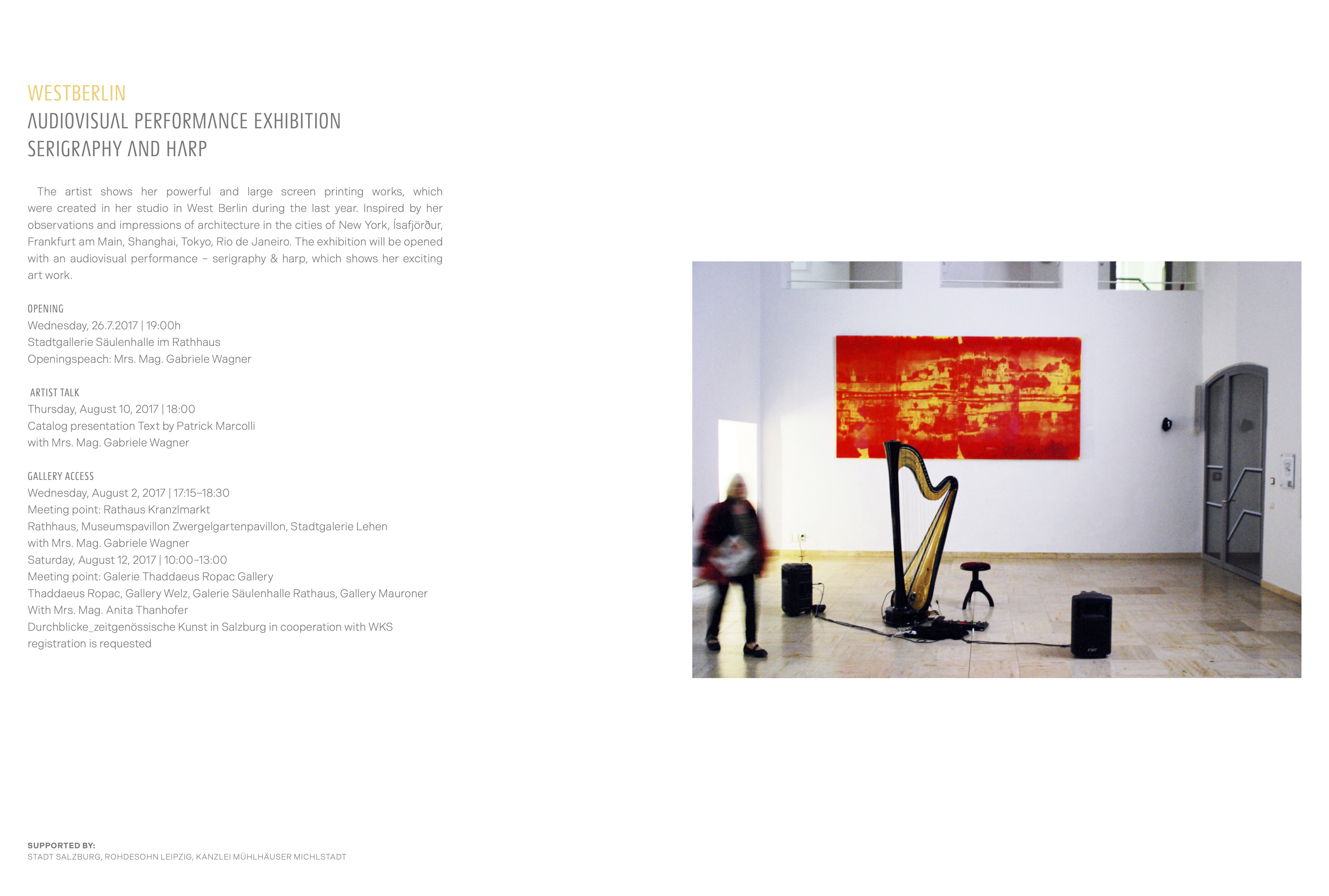 WESTBERLIN
AUDIOVISUAL PERFORMANCE EXHIBITION
SERIGRAPHY AND HARP

The artist shows her powerful and large screen printing works, which were created in her studio in West Berlin during the last year. Inspired by her observations and impressions of architecture in the cities of New York, Ísafjörður, Frankfurt am Main, Shanghai, Tokyo, Rio de Janeiro. The exhibition will be opened with an audiovisual performance – serigraphy & harp, which shows her exciting art work.

OPENING
Wednesday, 26.7.2017 | 19:00h
Stadtgallerie Säulenhalle im Rathhaus
Openingspeach: Mrs. Mag. Gabriele Wagner

ARTIST TALK
Thursday, August 10, 2017 | 18:00
Catalog presentation Text by Patrick Marcolli
with Mrs. Mag. Gabriele Wagner

GALLERY ACCESS
Wednesday, August 2, 2017 | 17:15–18:30
Meeting point: Rathaus Kranzlmarkt
Rathhaus, Museumspavillon Zwergelgartenpavillon, Stadtgalerie Lehen
with Mrs. Mag. Gabriele Wagner
Saturday, August 12, 2017 | 10:00–13:00
Meeting point: Galerie Thaddaeus Ropac Gallery
Thaddaeus Ropac, Gallery Welz, Galerie Säulenhalle Rathaus, Gallery Mauroner
With Mrs. Mag. Anita Thanhofer
Durchblicke_zeitgenössische Kunst in Salzburg in cooperation with WKS
registration is requested

SUPPORTED BY:
STADT SALZBURG, ROHDESOHN LEIPZIG, KANZLEI MÜHLHÄUSER MICHLSTADT